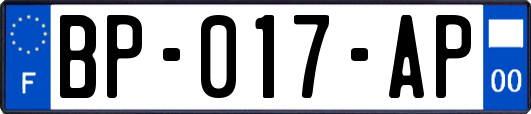 F
BP-017-AP
00